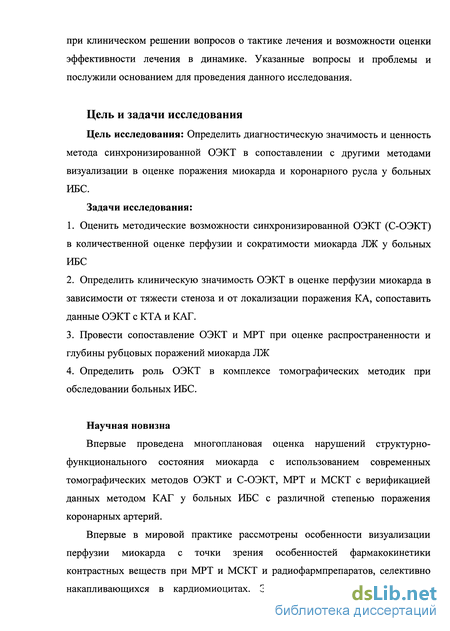 при клиническом решении вопросов о тактике лечения и возможности оценки эффективности лечения в динамике. Указанные вопросы и проблемы и послужили основанием для проведения данного исследования.

Цель и задачи исследования

Цель исследования: Определить диагностическую значимость и ценность метода синхронизированной ОЭКТ в сопоставлении с другими методами визуализации в оценке поражения миокарда и коронарного русла у больных ИБС.

Задачи исследования:

1. Оценить методические возможности синхронизированной ОЭКТ (С-ОЭКТ) в количественной оценке перфузии и сократимости миокарда ЛЖ у больных ИБС

2. Определить клиническую значимость ОЭКТ в оценке перфузии миокарда в зависимости от тяжести стеноза и от локализации поражения КА, сопоставить данные ОЭКТ с КТА и КАГ.

3. Провести сопоставление ОЭКТ и МРТ при оценке распространенности и глубины рубцовых поражений миокарда ЛЖ

4. Определить роль ОЭКТ в комплексе томографических методик при обследовании больных ИБС.

Научная новизна

Впервые проведена многоплановая оценка нарушений структурно-функционального состояния миокарда с использованием современных томографических методов ОЭКТ и С-ОЭКТ, МРТ и МСКТ с верификацией данных методом КАГ у больных ИБС с различной степенью поражения коронарных артерий.

Впервые в мировой практике рассмотрены особенности визуализации перфузии миокарда с точки зрения особенностей фармакокинетики контрастных веществ при МРТ и МСКТ и радиофармпрепаратов, селективно накапливающихся в кардиомиоцитах. 3

dsLib.net
библиотека диссертаций